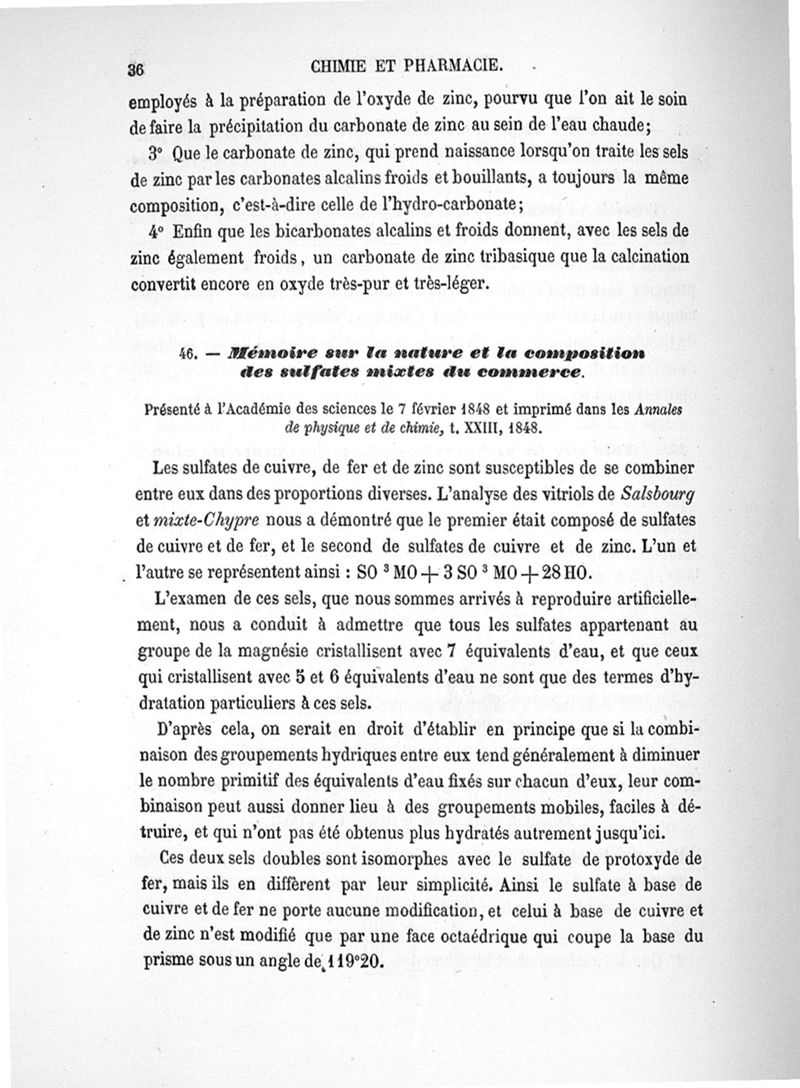 36 CHIMIE ET PHARMACIE.

employés à la préparation de l'oxyde de zinc, pourvu que l'on ait le soin de faire la précipitation du carbonate de zinc au sein de l'eau chaude;

3° Que le carbonate de zinc, qui prend naissance lorsqu'on traite les sels de zinc par les carbonates alcalins froids et bouillants, a toujours la même composition, c'est-à-dire celle de l'hydro-carbonate;

4° Enfin que les bicarbonates alcalins et froids donnent, avec les sels de zinc également froids, un carbonate de zinc tribasique que la calcination convertit encore en oxyde très-pur et très-léger.

46. — Mémoire sur la nature et la composition des sulfates mixtes du commerce.

Présenté à l'Académie des sciences le 7 février 1848 et imprimé dans les Annales de physique et de chimie, t. XXIII, 1848.

Les sulfates de cuivre, de fer et de zinc sont susceptibles de se combiner entre eux dans des proportions diverses. L'analyse des vitriols de Salsbourg et mixte-Chypre nous a démontré que le premier était composé de sulfates de cuivre et de fer, et le second de sulfates de cuivre et de zinc. L'un et l'autre se représentent ainsi : $SO^3MO + 3SO^3MO + 28HO$.

L'examen de ces sels, que nous sommes arrivés à reproduire artificiellement, nous a conduit à admettre que tous les sulfates appartenant au groupe de la magnésie cristallisent avec 7 équivalents d'eau, et que ceux qui cristallisent avec 5 et 6 équivalents d'eau ne sont que des termes d'hydratation particuliers à ces sels.

D'après cela, on serait en droit d'établir en principe que si la combinaison des groupements hydriques entre eux tend généralement à diminuer le nombre primitif des équivalents d'eau fixés sur chacun d'eux, leur combinaison peut aussi donner lieu à des groupements mobiles, faciles à détruire, et qui n'ont pas été obtenus plus hydratés autrement jusqu'ici.

Ces deux sels doubles sont isomorphes avec le sulfate de protoxyde de fer, mais ils en diffèrent par leur simplicité. Ainsi le sulfate à base de cuivre et de fer ne porte aucune modification, et celui à base de cuivre et de zinc n'est modifié que par une face octaédrique qui coupe la base du prisme sous un angle de 119°20.